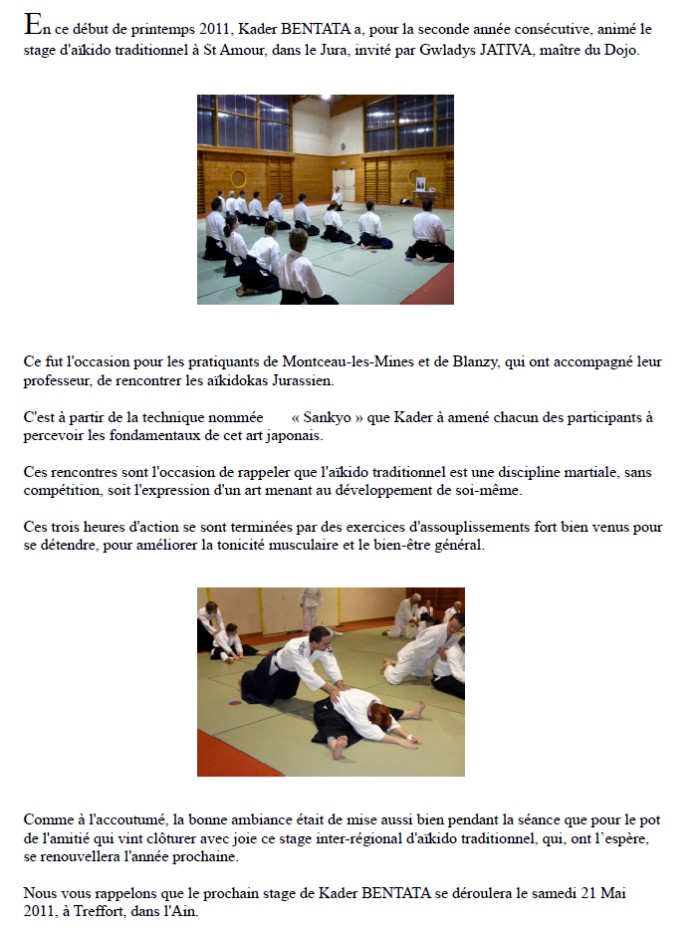 En ce début de printemps 2011, Kader BENTATA a, pour la seconde année consécutive, animé le stage d'aïkido traditionnel à St Amour, dans le Jura, invité par Gwladys JATIVA, maître du Dojo.

Ce fut l'occasion pour les pratiquants de Montceau-les-Mines et de Blanzy, qui ont accompagné leur professeur, de rencontrer les aïkidokas Jurassien.

C'est à partir de la technique nommée « Sankyo » que Kader à amené chacun des participants à percevoir les fondamentaux de cet art japonais.

Ces rencontres sont l'occasion de rappeler que l'aïkido traditionnel est une discipline martiale, sans compétition, soit l'expression d'un art menant au développement de soi-même.

Ces trois heures d'action se sont terminées par des exercices d'assouplissements fort bien venus pour se détendre, pour améliorer la tonicité musculaire et le bien-être général.

Comme à l'accoutumé, la bonne ambiance était de mise aussi bien pendant la séance que pour le pot de l'amitié qui vint clôturer avec joie ce stage inter-régional d'aïkido traditionnel, qui, ont l'espère, se renouvellera l'année prochaine.

Nous vous rappelons que le prochain stage de Kader BENTATA se déroulera le samedi 21 Mai 2011, à Treffort, dans l'Ain.